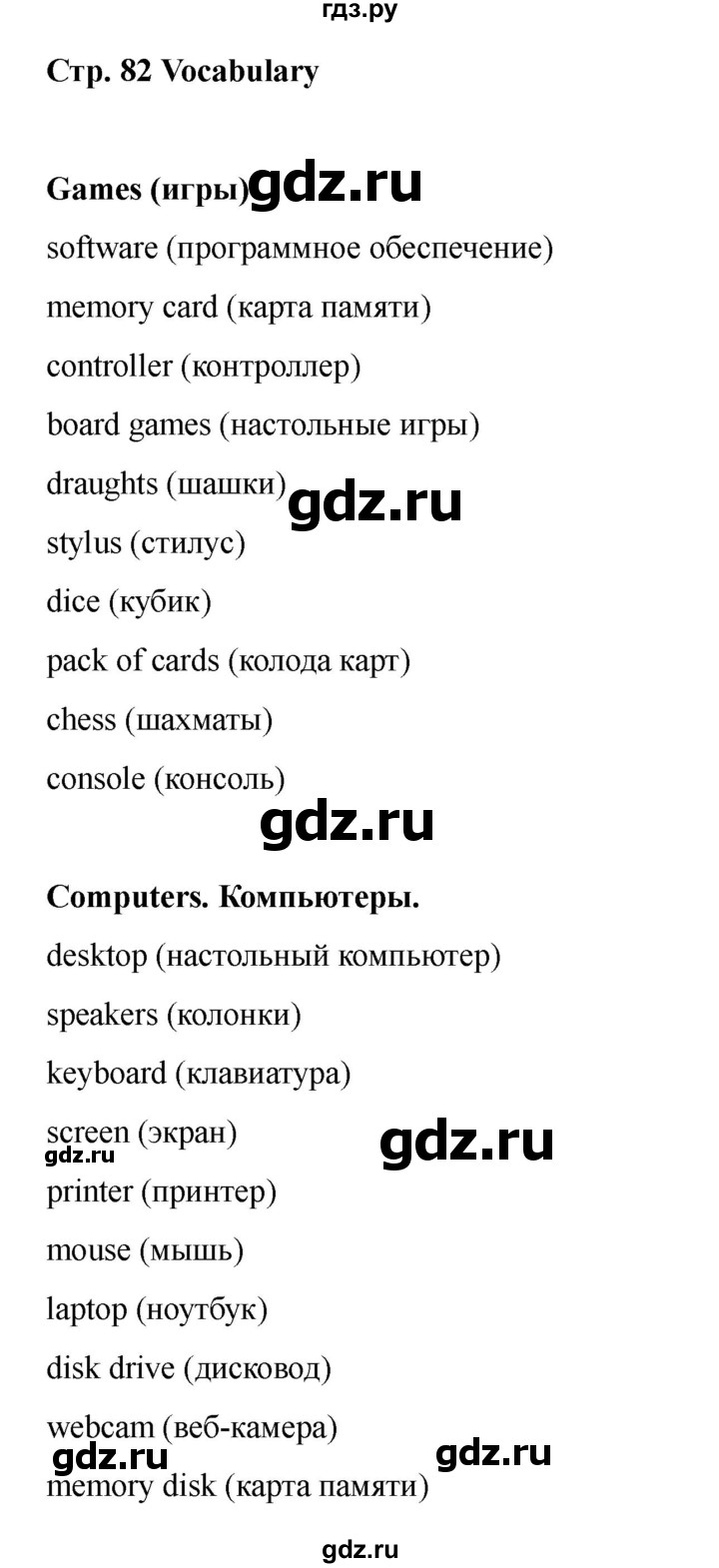 гдз.ру

Стр. 82 Vocabulary

Games (игры) gdz.ru

software (программное обеспечение)

memory card (карта памяти)

controller (контроллер)

board games (настольные игры)

draughts (шашки) gdz.ru

stylus (стилус)

dice (кубик)

pack of cards (колода карт)

chess (шахматы)

console (консоль)

gdz.ru

Computers. Компьютеры.

desktop (настольный компьютер)

speakers (колонки)

keyboard (клавиатура)

screen (экран) gdz.ru

gdz.ru

printer (принтер)

mouse (мышь)

laptop (ноутбук)

disk drive (дисковод)

webcam (веб-камера)

gdz.ru gdz.ru

memory disk (карта памяти)

gdz.ru